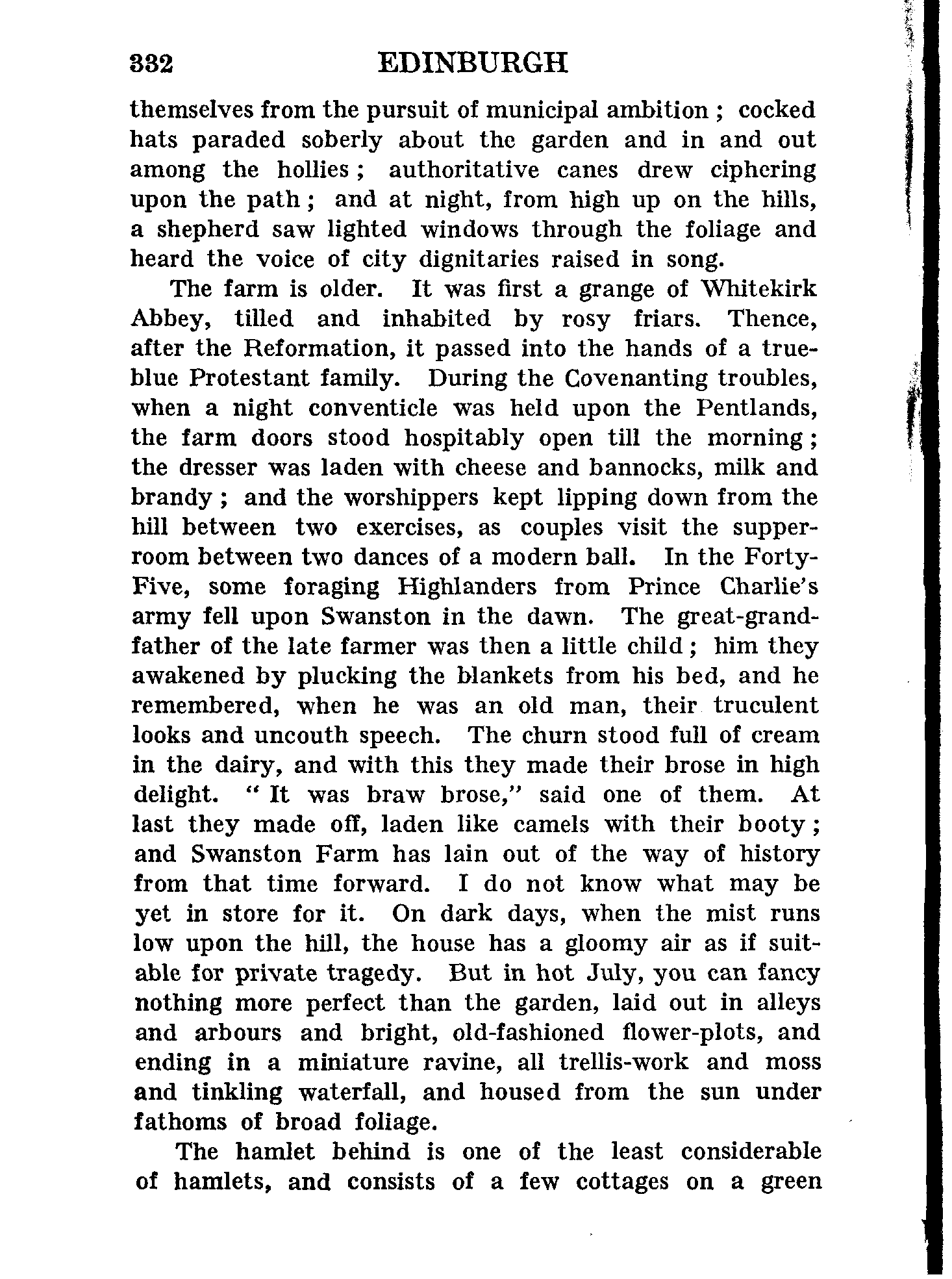 332 EDINBURGH

themselves from the pursuit of municipal ambition ; cocked hats paraded soberly about the garden and in and out among the hollies ; authoritative canes drew ciphering upon the path ; and at night, from high up on the hills, a shepherd saw lighted windows through the foliage and heard the voice of city dignitaries raised in song.

The farm is older. It was first a grange of Whitekirk Abbey, tilled and inhabited by rosy friars. Thence, after the Reformation, it passed into the hands of a true-blue Protestant family. During the Covenanting troubles, when a night conventicle was held upon the Pentlands, the farm doors stood hospitably open till the morning ; the dresser was laden with cheese and bannocks, milk and brandy ; and the worshippers kept lipping down from the hill between two exercises, as couples visit the supper-room between two dances of a modern ball. In the Forty-Five, some foraging Highlanders from Prince Charlie's army fell upon Swanston in the dawn. The great-grandfather of the late farmer was then a little child ; him they awakened by plucking the blankets from his bed, and he remembered, when he was an old man, their truculent looks and uncouth speech. The churn stood full of cream in the dairy, and with this they made their brose in high delight. " It was braw brose," said one of them. At last they made off, laden like camels with their booty ; and Swanston Farm has lain out of the way of history from that time forward. I do not know what may be yet in store for it. On dark days, when the mist runs low upon the hill, the house has a gloomy air as if suitable for private tragedy. But in hot July, you can fancy nothing more perfect than the garden, laid out in alleys and arbours and bright, old-fashioned flower-plots, and ending in a miniature ravine, all trellis-work and moss and tinkling waterfall, and housed from the sun under fathoms of broad foliage.

The hamlet behind is one of the least considerable of hamlets, and consists of a few cottages on a green